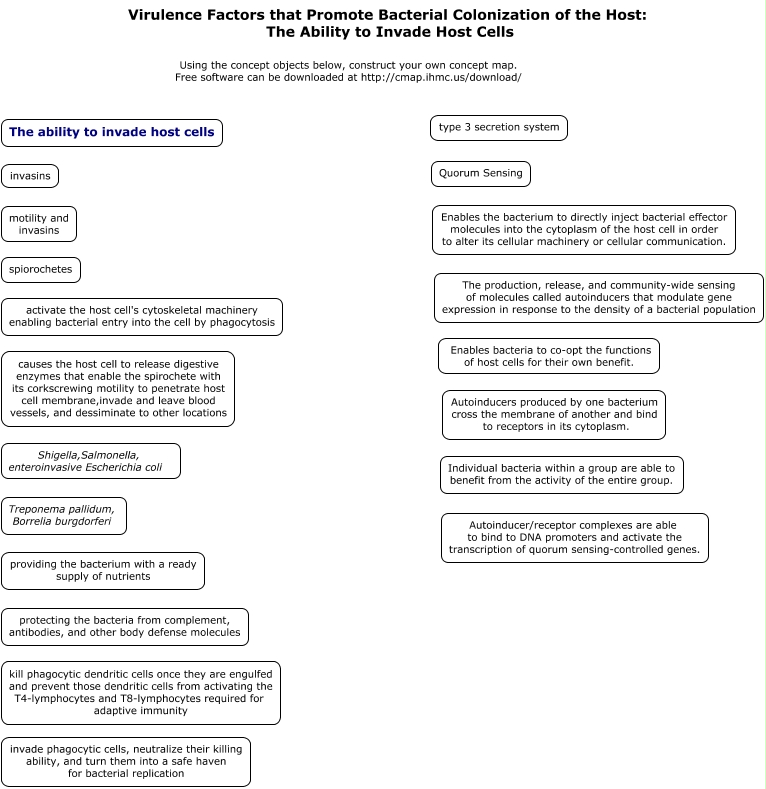 Virulence Factors that Promote Bacterial Colonization of the Host:
The Ability to Invade Host Cells

Using the concept objects below, construct your own concept map.
Free software can be downloaded at http://cmap.ihmc.us/download/

The ability to invade host cells

invasins

motility and invasins

spiorochetes

activate the host cell's cytoskeletal machinery enabling bacterial entry into the cell by phagocytosis

causes the host cell to release digestive enzymes that enable the spirochete with its corkscrewing motility to penetrate host cell membrane,invade and leave blood vessels, and dessiminate to other locations

Shigella,Salmonella, enteroinvasive Escherichia coli

Treponema pallidum, Borrelia burgdorferi

providing the bacterium with a ready supply of nutrients

protecting the bacteria from complement, antibodies, and other body defense molecules

kill phagocytic dendritic cells once they are engulfed and prevent those dendritic cells from activating the T4-lymphocytes and T8-lymphocytes required for adaptive immunity

invade phagocytic cells, neutralize their killing ability, and turn them into a safe haven for bacterial replication

type 3 secretion system

Quorum Sensing

Enables the bacterium to directly inject bacterial effector molecules into the cytoplasm of the host cell in order to alter its cellular machinery or cellular communication.

The production, release, and community-wide sensing of molecules called autoinducers that modulate gene expression in response to the density of a bacterial population

Enables bacteria to co-opt the functions of host cells for their own benefit.

Autoinducers produced by one bacterium cross the membrane of another and bind to receptors in its cytoplasm.

Individual bacteria within a group are able to benefit from the activity of the entire group.

Autoinducer/receptor complexes are able to bind to DNA promoters and activate the transcription of quorum sensing-controlled genes.